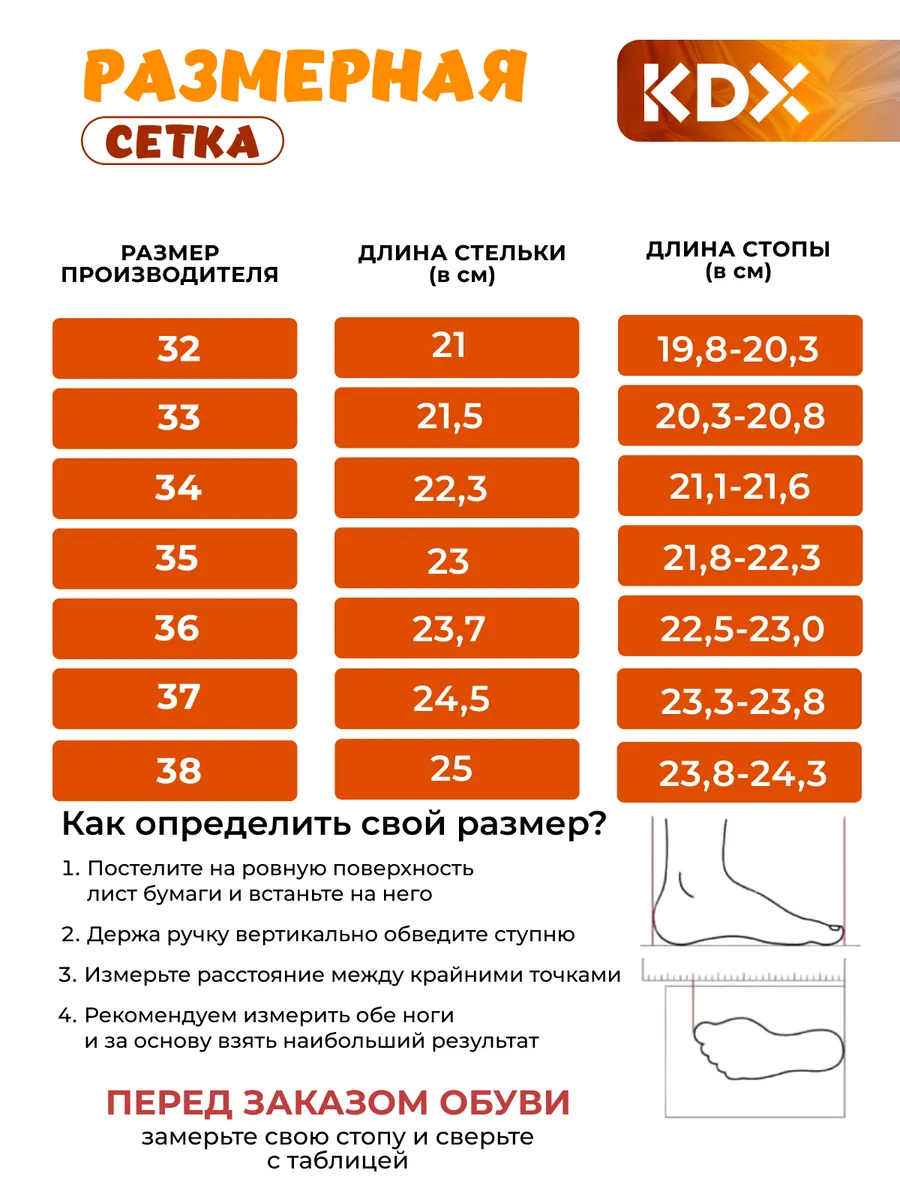 РАЗМЕРНАЯ
СЕТКА

KDX

| РАЗМЕР ПРОИЗВОДИТЕЛЯ | ДЛИНА СТЕЛЬКИ (в см) | ДЛИНА СТОПЫ (в см) |
|---|---|---|
| 32 | 21 | 19,8-20,3 |
| 33 | 21,5 | 20,3-20,8 |
| 34 | 22,3 | 21,1-21,6 |
| 35 | 23 | 21,8-22,3 |
| 36 | 23,7 | 22,5-23,0 |
| 37 | 24,5 | 23,3-23,8 |
| 38 | 25 | 23,8-24,3 |

Как определить свой размер?

1. Постелите на ровную поверхность лист бумаги и встаньте на него

2. Держа ручку вертикально обведите ступню

3. Измерьте расстояние между крайними точками

4. Рекомендуем измерить обе ноги и за основу взять наибольший результат

ПЕРЕД ЗАКАЗОМ ОБУВИ
замерьте свою стопу и сверьте с таблицей